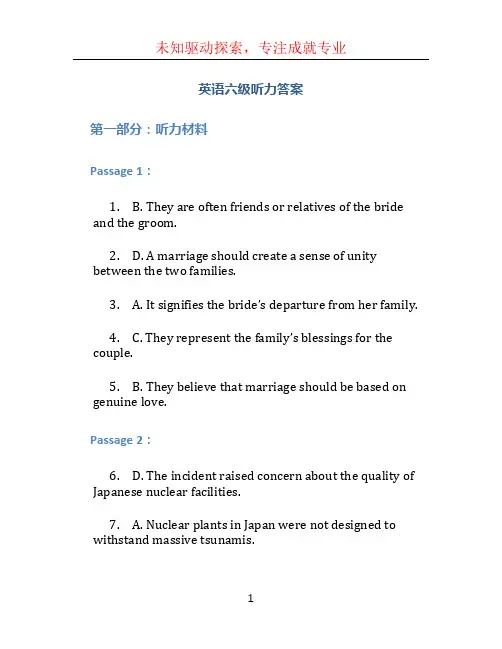 未知驱动探索，专注成就专业

英语六级听力答案

第一部分：听力材料

Passage 1：

1. B. They are often friends or relatives of the bride and the groom.

2. D. A marriage should create a sense of unity between the two families.

3. A. It signifies the bride's departure from her family.

4. C. They represent the family's blessings for the couple.

5. B. They believe that marriage should be based on genuine love.

Passage 2：

6. D. The incident raised concern about the quality of Japanese nuclear facilities.

7. A. Nuclear plants in Japan were not designed to withstand massive tsunamis.

1